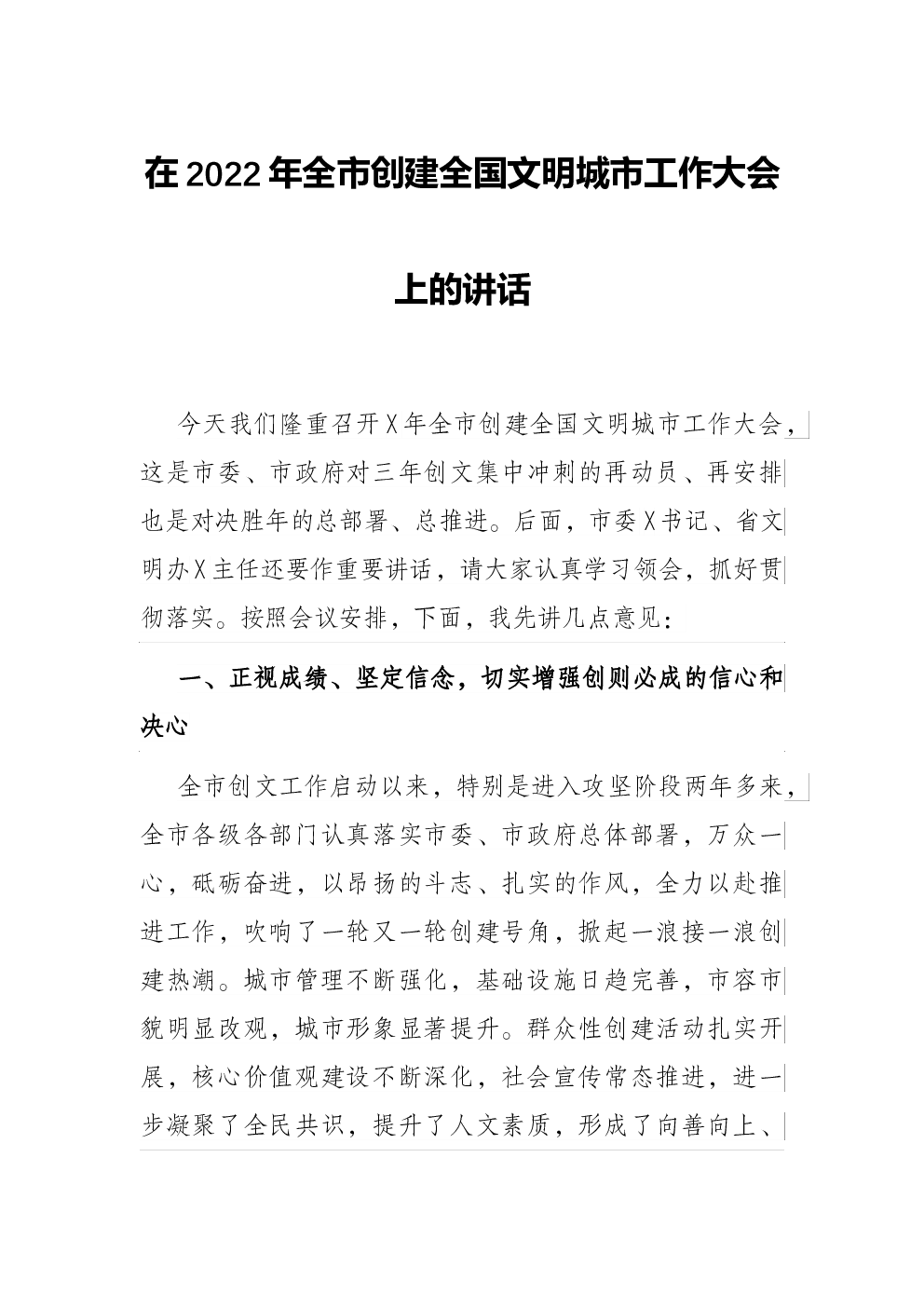 在2022年全市创建全国文明城市工作大会上的讲话

今天我们隆重召开X年全市创建全国文明城市工作大会，这是市委、市政府对三年创文集中冲刺的再动员、再安排也是对决胜年的总部署、总推进。后面，市委X书记、省文明办X主任还要作重要讲话，请大家认真学习领会，抓好贯彻落实。按照会议安排，下面，我先讲几点意见：

一、正视成绩、坚定信念，切实增强创则必成的信心和决心

全市创文工作启动以来，特别是进入攻坚阶段两年多来，全市各级各部门认真落实市委、市政府总体部署，万众一心，砥砺奋进，以昂扬的斗志、扎实的作风，全力以赴推进工作，吹响了一轮又一轮创建号角，掀起一浪接一浪创建热潮。城市管理不断强化，基础设施日趋完善，市容市貌明显改观，城市形象显著提升。群众性创建活动扎实开展，核心价值观建设不断深化，社会宣传常态推进，进一步凝聚了全民共识，提升了人文素质，形成了向善向上、